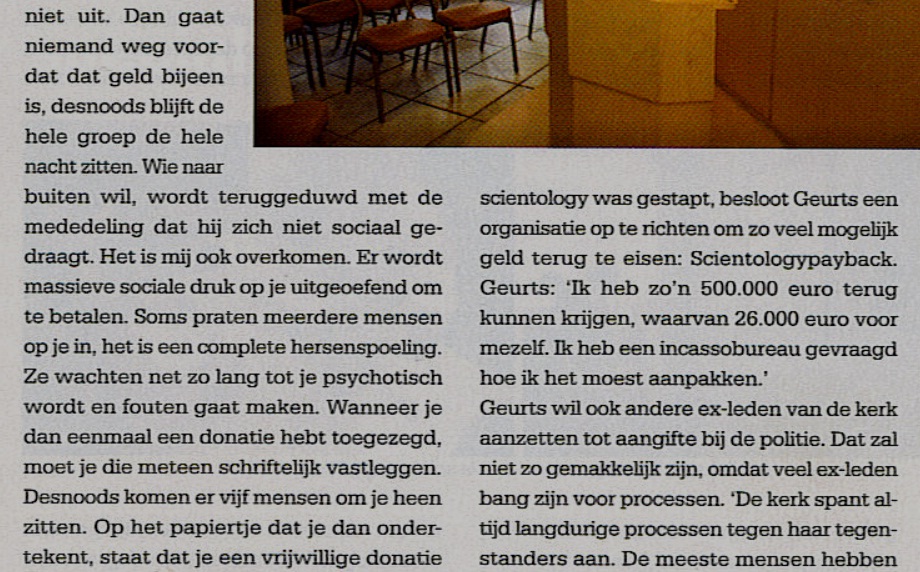 niet uit. Dan gaat niemand weg voordat dat geld bijeen is, desnoods blijft de hele groep de hele nacht zitten. Wie naar buiten wil, wordt teruggeduwd met de mededeling dat hij zich niet sociaal gedraagt. Het is mij ook overkomen. Er wordt massieve sociale druk op je uitgeoefend om te betalen. Soms praten meerdere mensen op je in, het is een complete hersenspoeling. Ze wachten net zo lang tot je psychotisch wordt en fouten gaat maken. Wanneer je dan eenmaal een donatie hebt toegezegd, moet je die meteen schriftelijk vastleggen. Desnoods komen er vijf mensen om je heen zitten. Op het papiertje dat je dan ondertekent, staat dat je een vrijwillige donatie

scientology was gestapt, besloot Geurts een organisatie op te richten om zo veel mogelijk geld terug te eisen: Scientologypayback. Geurts: 'Ik heb zo'n 500.000 euro terug kunnen krijgen, waarvan 26.000 euro voor mezelf. Ik heb een incassobureau gevraagd hoe ik het moest aanpakken.'
Geurts wil ook andere ex-leden van de kerk aanzetten tot aangifte bij de politie. Dat zal niet zo gemakkelijk zijn, omdat veel ex-leden bang zijn voor processen. 'De kerk spant altijd langdurige processen tegen haar tegenstanders aan. De meeste mensen hebben